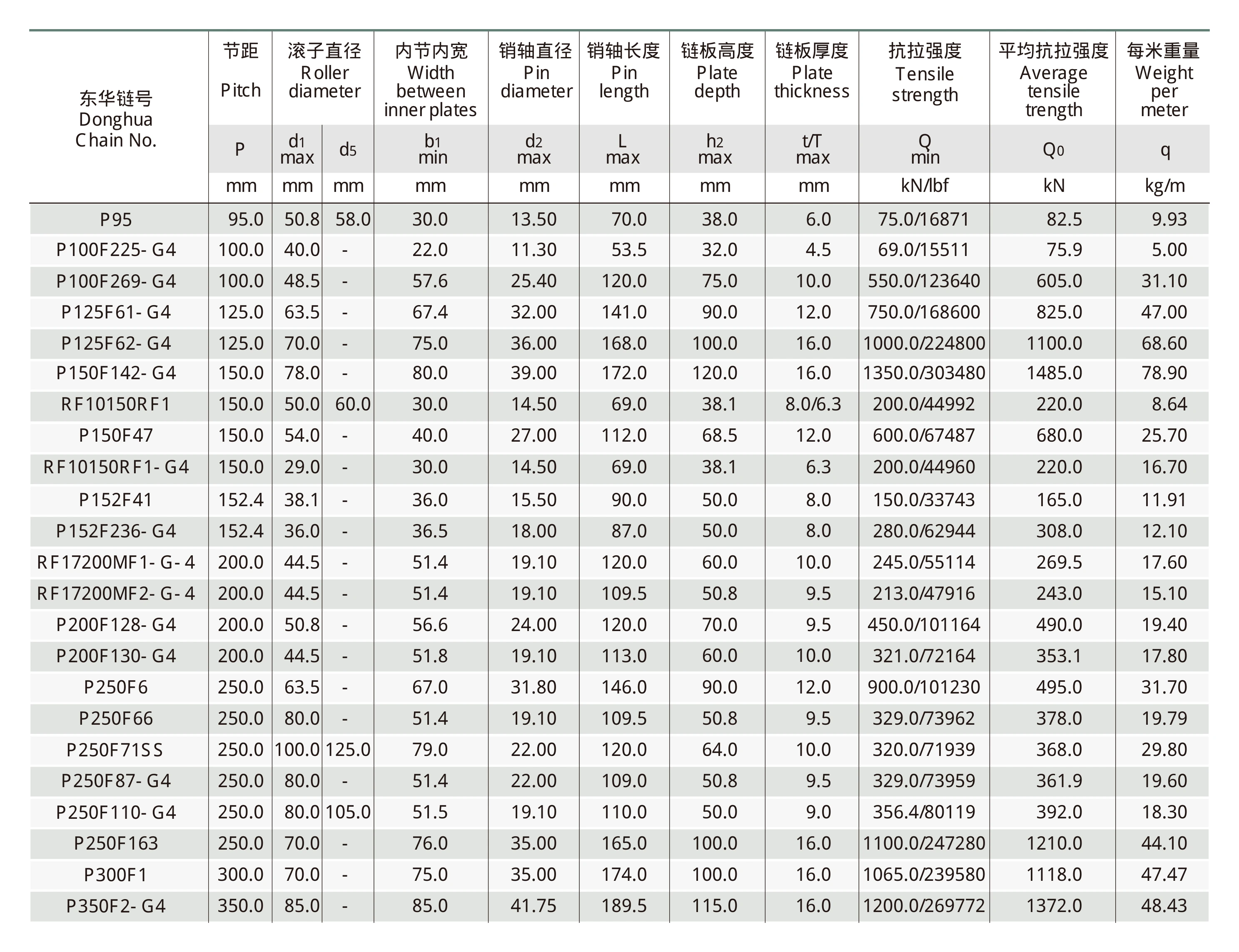 | 东华链号 Donghua Chain No. | 节距 Pitch | 滚子直径 Roller diameter | | 内节内宽 Width between inner plates | 销轴直径 Pin diameter | 销轴长度 Pin length | 链板高度 Plate depth | 链板厚度 Plate thickness | 抗拉强度 Tensile strength | 平均抗拉强度 Average tensile trength | 每米重量 Weight per meter |
|---|---|---|---|---|---|---|---|---|---|---|---|
| | P | $d_1$ max | $d_5$ | $b_1$ min | $d_2$ max | L max | $h_2$ max | t/T max | Q min | $Q_0$ | q |
| | mm | mm | mm | mm | mm | mm | mm | mm | kN/lbf | kN | kg/m |
| P95 | 95.0 | 50.8 | 58.0 | 30.0 | 13.50 | 70.0 | 38.0 | 6.0 | 75.0/16871 | 82.5 | 9.93 |
| P100F225- G4 | 100.0 | 40.0 | - | 22.0 | 11.30 | 53.5 | 32.0 | 4.5 | 69.0/15511 | 75.9 | 5.00 |
| P100F269- G4 | 100.0 | 48.5 | - | 57.6 | 25.40 | 120.0 | 75.0 | 10.0 | 550.0/123640 | 605.0 | 31.10 |
| P125F61- G4 | 125.0 | 63.5 | - | 67.4 | 32.00 | 141.0 | 90.0 | 12.0 | 750.0/168600 | 825.0 | 47.00 |
| P125F62- G4 | 125.0 | 70.0 | - | 75.0 | 36.00 | 168.0 | 100.0 | 16.0 | 1000.0/224800 | 1100.0 | 68.60 |
| P150F142- G4 | 150.0 | 78.0 | - | 80.0 | 39.00 | 172.0 | 120.0 | 16.0 | 1350.0/303480 | 1485.0 | 78.90 |
| RF10150RF1 | 150.0 | 50.0 | 60.0 | 30.0 | 14.50 | 69.0 | 38.1 | 8.0/6.3 | 200.0/44992 | 220.0 | 8.64 |
| P150F47 | 150.0 | 54.0 | - | 40.0 | 27.00 | 112.0 | 68.5 | 12.0 | 600.0/67487 | 680.0 | 25.70 |
| RF10150RF1- G4 | 150.0 | 29.0 | - | 30.0 | 14.50 | 69.0 | 38.1 | 6.3 | 200.0/44960 | 220.0 | 16.70 |
| P152F41 | 152.4 | 38.1 | - | 36.0 | 15.50 | 90.0 | 50.0 | 8.0 | 150.0/33743 | 165.0 | 11.91 |
| P152F236- G4 | 152.4 | 36.0 | - | 36.5 | 18.00 | 87.0 | 50.0 | 8.0 | 280.0/62944 | 308.0 | 12.10 |
| RF17200MF1- G- 4 | 200.0 | 44.5 | - | 51.4 | 19.10 | 120.0 | 60.0 | 10.0 | 245.0/55114 | 269.5 | 17.60 |
| RF17200MF2- G- 4 | 200.0 | 44.5 | - | 51.4 | 19.10 | 109.5 | 50.8 | 9.5 | 213.0/47916 | 243.0 | 15.10 |
| P200F128- G4 | 200.0 | 50.8 | - | 56.6 | 24.00 | 120.0 | 70.0 | 9.5 | 450.0/101164 | 490.0 | 19.40 |
| P200F130- G4 | 200.0 | 44.5 | - | 51.8 | 19.10 | 113.0 | 60.0 | 10.0 | 321.0/72164 | 353.1 | 17.80 |
| P250F6 | 250.0 | 63.5 | - | 67.0 | 31.80 | 146.0 | 90.0 | 12.0 | 900.0/101230 | 495.0 | 31.70 |
| P250F66 | 250.0 | 80.0 | - | 51.4 | 19.10 | 109.5 | 50.8 | 9.5 | 329.0/73962 | 378.0 | 19.79 |
| P250F71SS | 250.0 | 100.0 | 125.0 | 79.0 | 22.00 | 120.0 | 64.0 | 10.0 | 320.0/71939 | 368.0 | 29.80 |
| P250F87- G4 | 250.0 | 80.0 | - | 51.4 | 22.00 | 109.0 | 50.8 | 9.5 | 329.0/73959 | 361.9 | 19.60 |
| P250F110- G4 | 250.0 | 80.0 | 105.0 | 51.5 | 19.10 | 110.0 | 50.0 | 9.0 | 356.4/80119 | 392.0 | 18.30 |
| P250F163 | 250.0 | 70.0 | - | 76.0 | 35.00 | 165.0 | 100.0 | 16.0 | 1100.0/247280 | 1210.0 | 44.10 |
| P300F1 | 300.0 | 70.0 | - | 75.0 | 35.00 | 174.0 | 100.0 | 16.0 | 1065.0/239580 | 1118.0 | 47.47 |
| P350F2- G4 | 350.0 | 85.0 | - | 85.0 | 41.75 | 189.5 | 115.0 | 16.0 | 1200.0/269772 | 1372.0 | 48.43 |